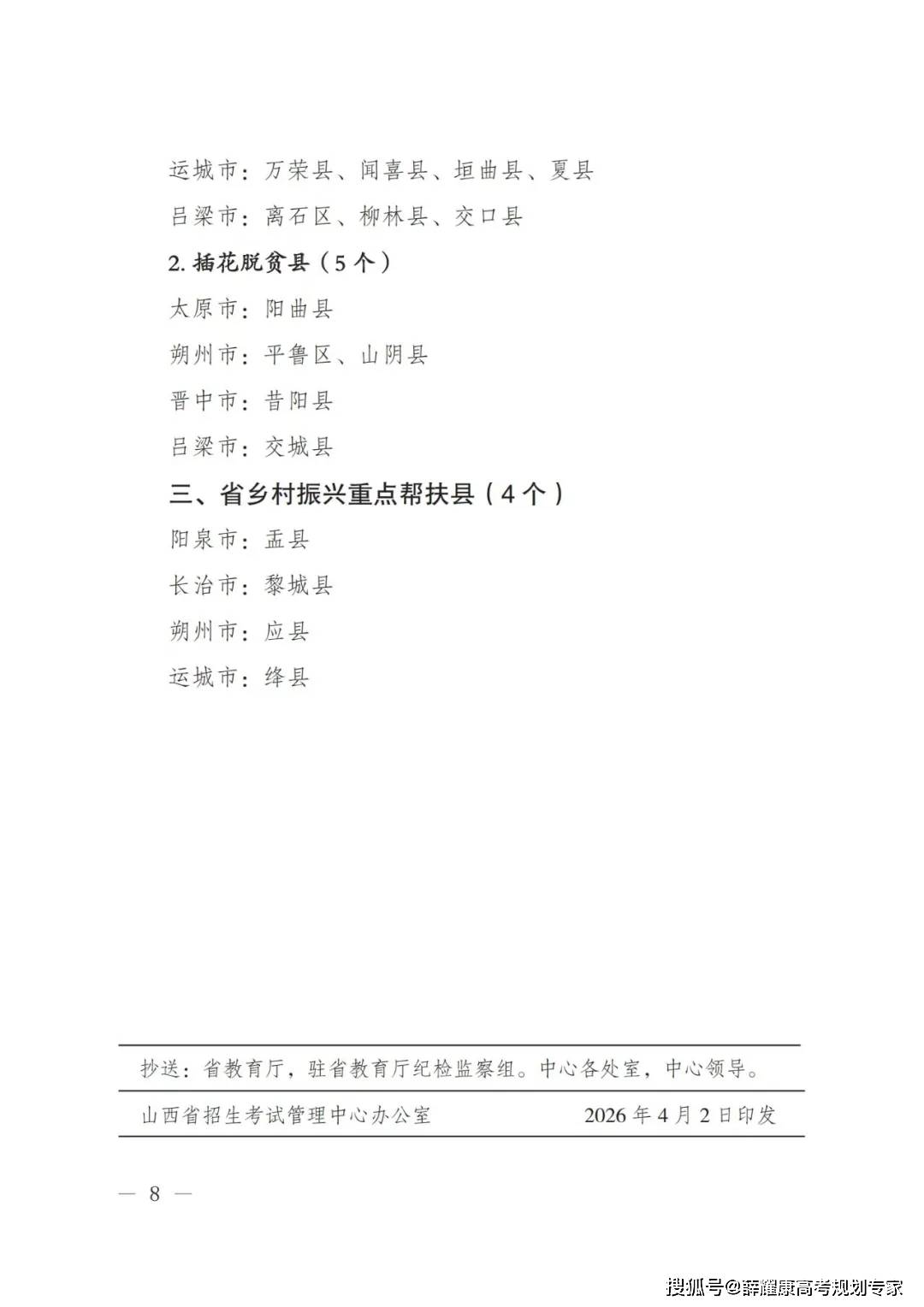 运城市：万荣县、闻喜县、垣曲县、夏县

吕梁市：离石区、柳林县、交口县

2. 插花脱贫县（5个）

太原市：阳曲县

朔州市：平鲁区、山阴县

晋中市：昔阳县

吕梁市：交城县

三、省乡村振兴重点帮扶县（4个）

阳泉市：盂县

长治市：黎城县

朔州市：应县

运城市：绛县

抄送：省教育厅，驻省教育厅纪检监察组。中心各处室，中心领导。

山西省招生考试管理中心办公室　　2026年4月2日印发

— 8 —

搜狐号@薛耀康高考规划专家